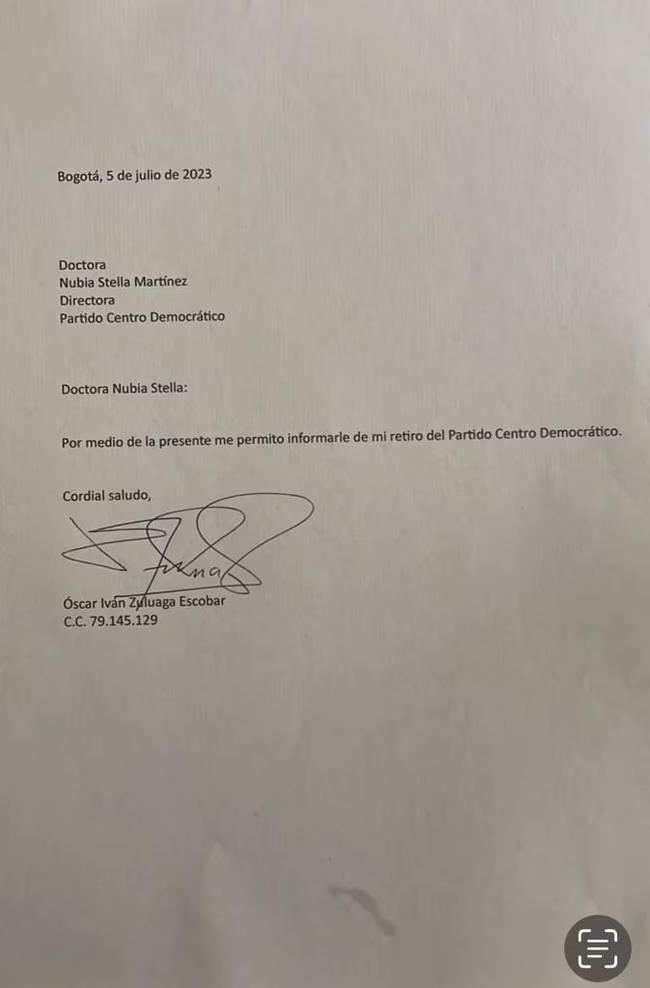 Bogotá, 5 de julio de 2023

Doctora
Nubia Stella Martínez
Directora
Partido Centro Democrático

Doctora Nubia Stella:

Por medio de la presente me permito informarle de mi retiro del Partido Centro Democrático.

Cordial saludo,

Óscar Iván Zuluaga Escobar
C.C. 79.145.129